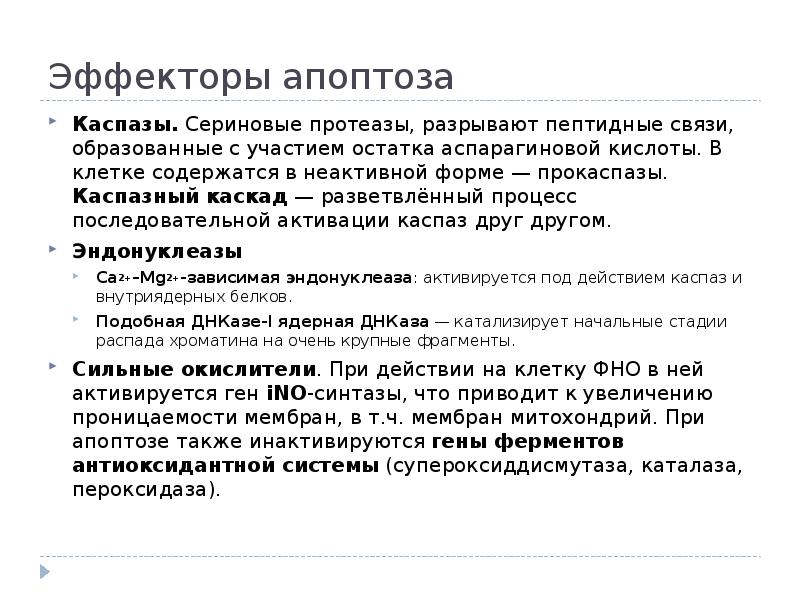 Эффекторы апоптоза

Каспазы. Сериновые протеазы, разрывают пептидные связи, образованные с участием остатка аспарагиновой кислоты. В клетке содержатся в неактивной форме — прокаспазы. Каспазный каскад — разветвлённый процесс последовательной активации каспаз друг другом.

Эндонуклеазы

$Ca^{2+}$–$Mg^{2+}$-зависимая эндонуклеаза: активируется под действием каспаз и внутриядерных белков.

Подобная ДНКазе-I ядерная ДНКаза — катализирует начальные стадии распада хроматина на очень крупные фрагменты.

Сильные окислители. При действии на клетку ФНО в ней активируется ген iNO-синтазы, что приводит к увеличению проницаемости мембран, в т.ч. мембран митохондрий. При апоптозе также инактивируются гены ферментов антиоксидантной системы (супероксиддисмутаза, каталаза, пероксидаза).